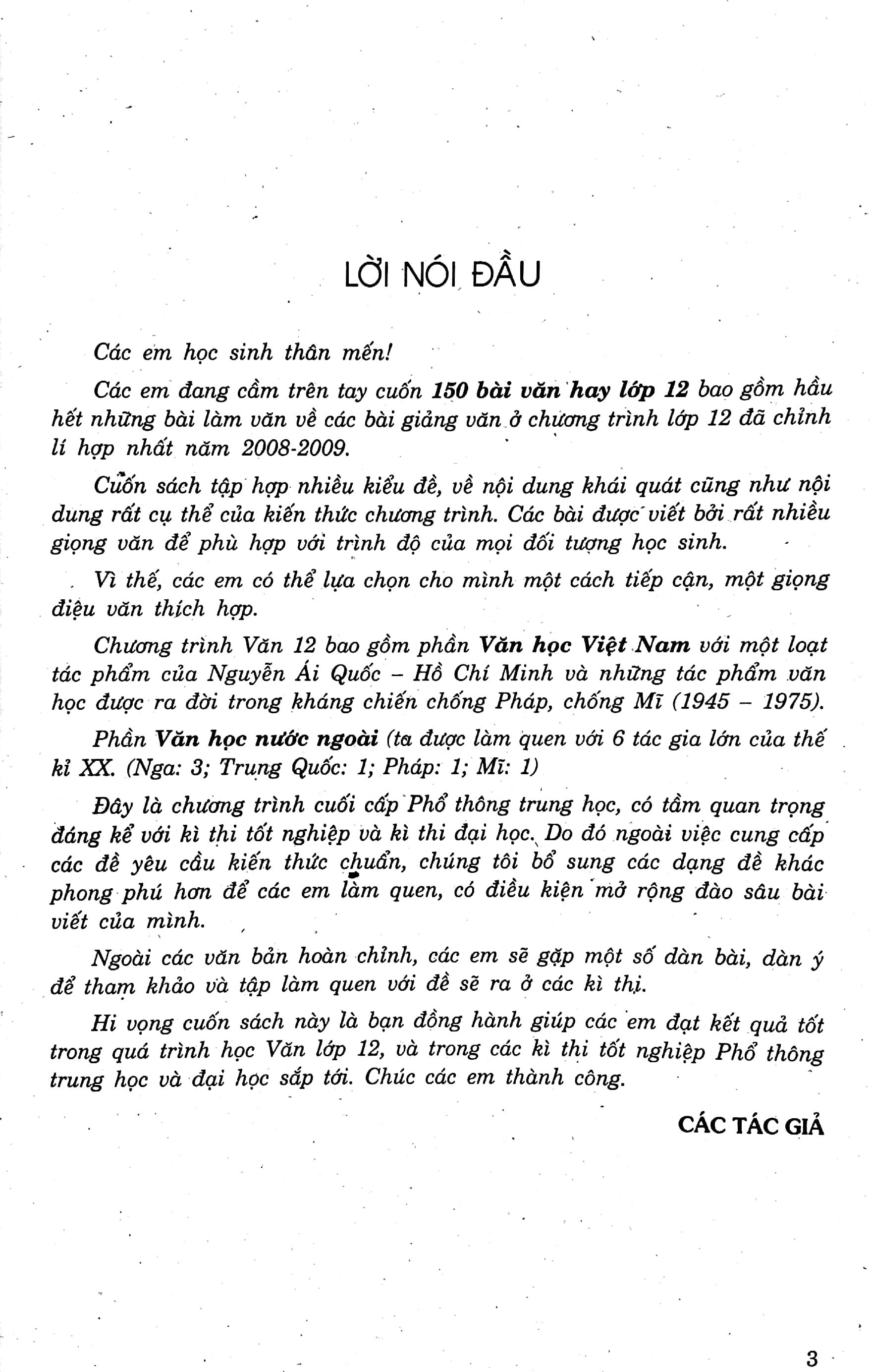 LỜI NÓI ĐẦU

Các em học sinh thân mến!

Các em đang cầm trên tay cuốn 150 bài văn hay lớp 12 bao gồm hầu hết những bài làm văn về các bài giảng văn ở chương trình lớp 12 đã chỉnh lí hợp nhất năm 2008-2009.

Cuốn sách tập hợp nhiều kiểu đề, về nội dung khái quát cũng như nội dung rất cụ thể của kiến thức chương trình. Các bài được viết bởi rất nhiều giọng văn để phù hợp với trình độ của mọi đối tượng học sinh.

Vì thế, các em có thể lựa chọn cho mình một cách tiếp cận, một giọng điệu văn thích hợp.

Chương trình Văn 12 bao gồm phần Văn học Việt Nam với một loạt tác phẩm của Nguyễn Ái Quốc – Hồ Chí Minh và những tác phẩm văn học được ra đời trong kháng chiến chống Pháp, chống Mĩ (1945 – 1975).

Phần Văn học nước ngoài (ta được làm quen với 6 tác gia lớn của thế kỉ XX. (Nga: 3; Trung Quốc: 1; Pháp: 1; Mĩ: 1)

Đây là chương trình cuối cấp Phổ thông trung học, có tầm quan trọng đáng kể với kì thi tốt nghiệp và kì thi đại học. Do đó ngoài việc cung cấp các đề yêu cầu kiến thức chuẩn, chúng tôi bổ sung các dạng đề khác phong phú hơn để các em làm quen, có điều kiện mở rộng đào sâu bài viết của mình.

Ngoài các văn bản hoàn chỉnh, các em sẽ gặp một số dàn bài, dàn ý để tham khảo và tập làm quen với đề sẽ ra ở các kì thi.

Hi vọng cuốn sách này là bạn đồng hành giúp các em đạt kết quả tốt trong quá trình học Văn lớp 12, và trong các kì thi tốt nghiệp Phổ thông trung học và đại học sắp tới. Chúc các em thành công.

CÁC TÁC GIẢ

3